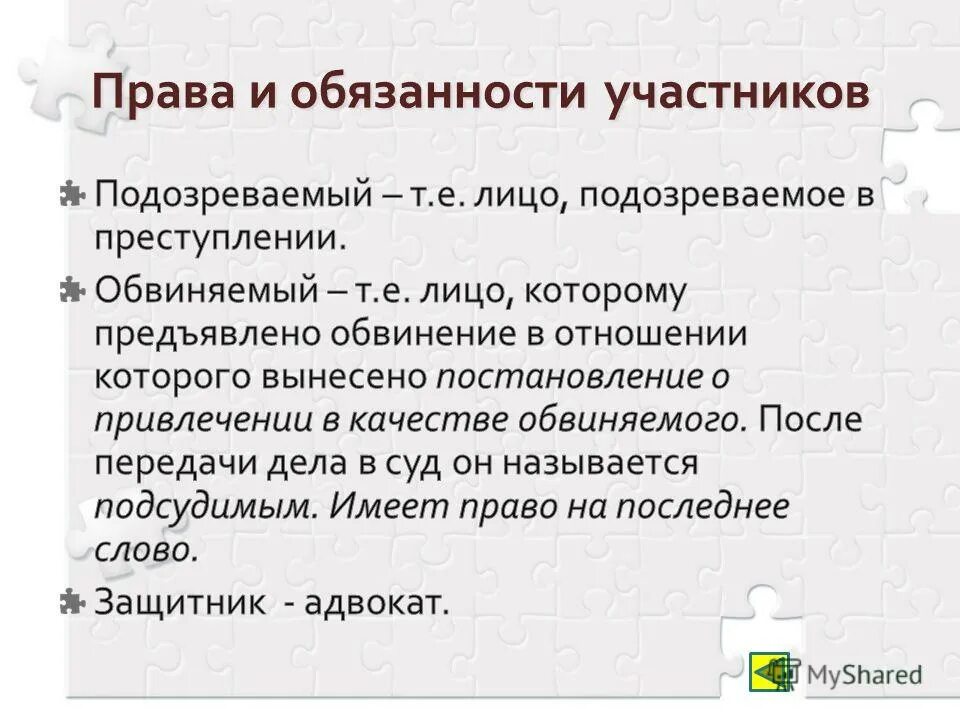 Права и обязанности участников

Подозреваемый – т.е. лицо, подозреваемое в преступлении.

Обвиняемый – т.е. лицо, которому предъявлено обвинение в отношении которого вынесено постановление о привлечении в качестве обвиняемого. После передачи дела в суд он называется подсудимым. Имеет право на последнее слово.

Защитник - адвокат.

MyShared